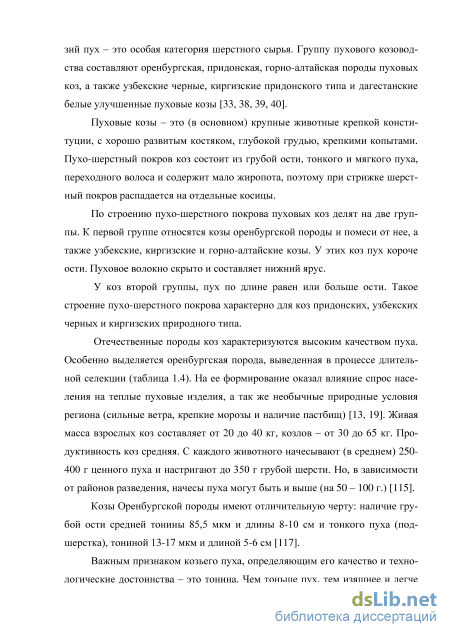 зий пух – это особая категория шерстного сырья. Группу пухового козоводства составляют оренбургская, придонская, горно-алтайская породы пуховых коз, а также узбекские черные, киргизские придонского типа и дагестанские белые улучшенные пуховые козы [33, 38, 39, 40].

Пуховые козы – это (в основном) крупные животные крепкой конституции, с хорошо развитым костяком, глубокой грудью, крепкими копытами. Пухо-шерстный покров коз состоит из грубой ости, тонкого и мягкого пуха, переходного волоса и содержит мало жиропота, поэтому при стрижке шерстный покров распадается на отдельные косицы.

По строению пухо-шерстного покрова пуховых коз делят на две группы. К первой группе относятся козы оренбургской породы и помеси от нее, а также узбекские, киргизские и горно-алтайские козы. У этих коз пух короче ости. Пуховое волокно скрыто и составляет нижний ярус.

У коз второй группы, пух по длине равен или больше ости. Такое строение пухо-шерстного покрова характерно для коз придонских, узбекских черных и киргизских природного типа.

Отечественные породы коз характеризуются высоким качеством пуха. Особенно выделяется оренбургская порода, выведенная в процессе длительной селекции (таблица 1.4). На ее формирование оказал влияние спрос населения на теплые пуховые изделия, а так же необычные природные условия региона (сильные ветра, крепкие морозы и наличие пастбищ) [13, 19]. Живая масса взрослых коз составляет от 20 до 40 кг, козлов – от 30 до 65 кг. Продуктивность коз средняя. С каждого животного начесывают (в среднем) 250-400 г ценного пуха и настригают до 350 г грубой шерсти. Но, в зависимости от районов разведения, начесы пуха могут быть и выше (на 50 – 100 г.) [115].

Козы Оренбургской породы имеют отличительную черту: наличие грубой ости средней тонины 85,5 мкм и длины 8-10 см и тонкого пуха (подшерстка), тониной 13-17 мкм и длиной 5-6 см [117].

Важным признаком козьего пуха, определяющим его качество и технологические достоинства – это тонина. Чем тоньше пух, тем изящнее и легче

dsLib.net
библиотека диссертаций